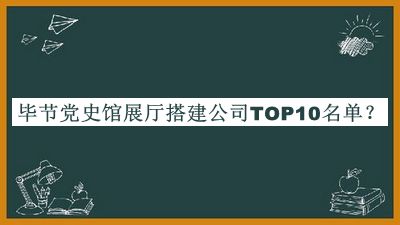 毕节党史馆展厅搭建公司TOP10名单？